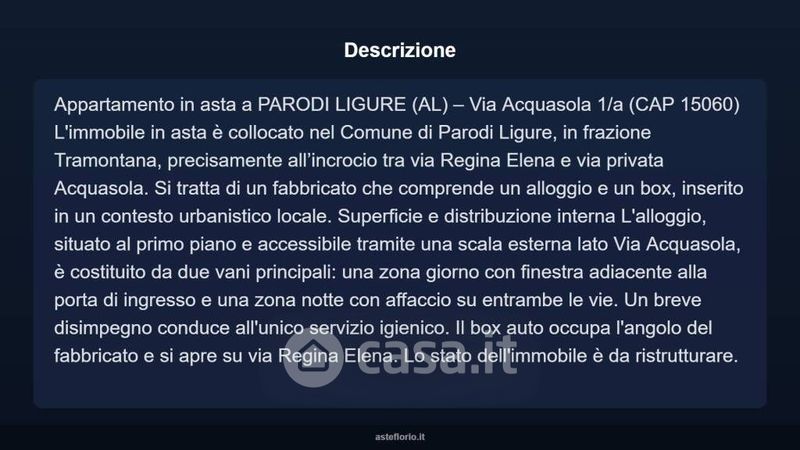 Descrizione

Appartamento in asta a PARODI LIGURE (AL) – Via Acquasola 1/a (CAP 15060) L'immobile in asta è collocato nel Comune di Parodi Ligure, in frazione Tramontana, precisamente all'incrocio tra via Regina Elena e via privata Acquasola. Si tratta di un fabbricato che comprende un alloggio e un box, inserito in un contesto urbanistico locale. Superficie e distribuzione interna L'alloggio, situato al primo piano e accessibile tramite una scala esterna lato Via Acquasola, è costituito da due vani principali: una zona giorno con finestra adiacente alla porta di ingresso e una zona notte con affaccio su entrambe le vie. Un breve disimpegno conduce all'unico servizio igienico. Il box auto occupa l'angolo del fabbricato e si apre su via Regina Elena. Lo stato dell'immobile è da ristrutturare.

asteflorio.it

casa.it